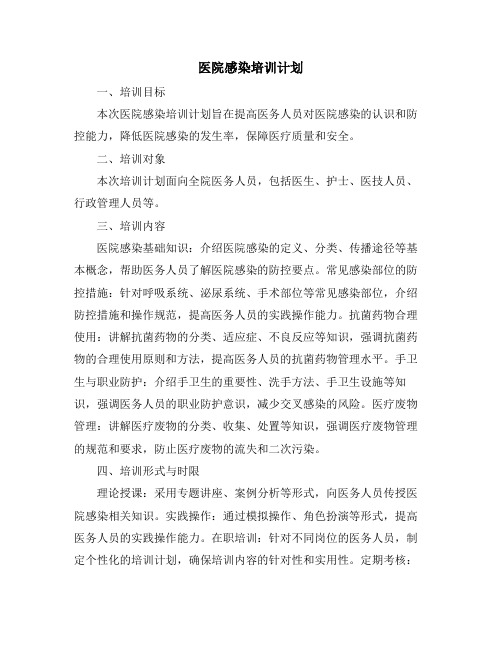 医院感染培训计划

一、培训目标

本次医院感染培训计划旨在提高医务人员对医院感染的认识和防控能力，降低医院感染的发生率，保障医疗质量和安全。

二、培训对象

本次培训计划面向全院医务人员，包括医生、护士、医技人员、行政管理人员等。

三、培训内容

医院感染基础知识：介绍医院感染的定义、分类、传播途径等基本概念，帮助医务人员了解医院感染的防控要点。常见感染部位的防控措施：针对呼吸系统、泌尿系统、手术部位等常见感染部位，介绍防控措施和操作规范，提高医务人员的实践操作能力。抗菌药物合理使用：讲解抗菌药物的分类、适应症、不良反应等知识，强调抗菌药物的合理使用原则和方法，提高医务人员的抗菌药物管理水平。手卫生与职业防护：介绍手卫生的重要性、洗手方法、手卫生设施等知识，强调医务人员的职业防护意识，减少交叉感染的风险。医疗废物管理：讲解医疗废物的分类、收集、处置等知识，强调医疗废物管理的规范和要求，防止医疗废物的流失和二次污染。

四、培训形式与时限

理论授课：采用专题讲座、案例分析等形式，向医务人员传授医院感染相关知识。实践操作：通过模拟操作、角色扮演等形式，提高医务人员的实践操作能力。在职培训：针对不同岗位的医务人员，制定个性化的培训计划，确保培训内容的针对性和实用性。定期考核：